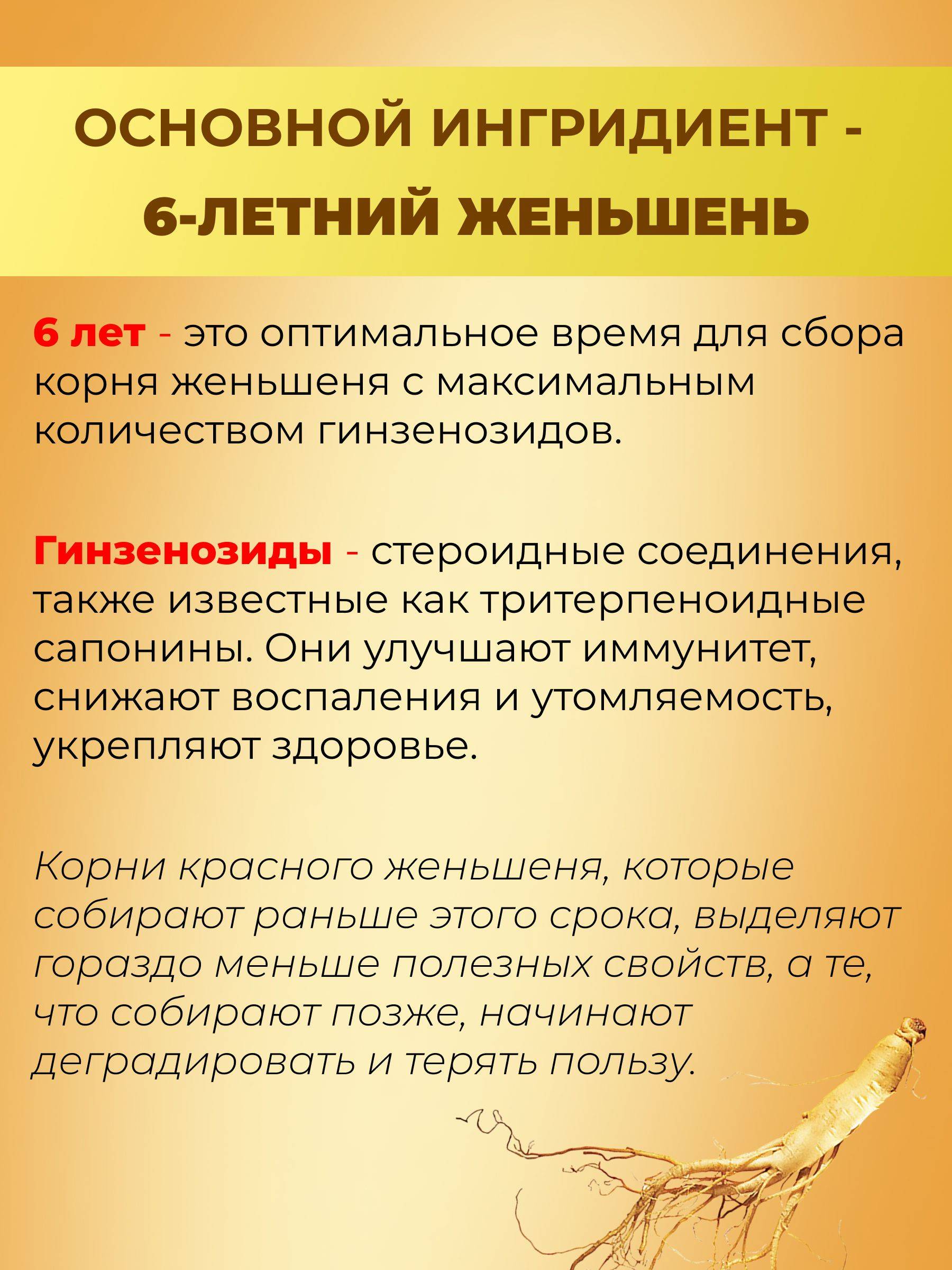 ОСНОВНОЙ ИНГРИДИЕНТ - 6-ЛЕТНИЙ ЖЕНЬШЕНЬ

6 лет - это оптимальное время для сбора корня женьшеня с максимальным количеством гинзенозидов.

Гинзенозиды - стероидные соединения, также известные как тритерпеноидные сапонины. Они улучшают иммунитет, снижают воспаления и утомляемость, укрепляют здоровье.

Корни красного женьшеня, которые собирают раньше этого срока, выделяют гораздо меньше полезных свойств, а те, что собирают позже, начинают деградировать и терять пользу.